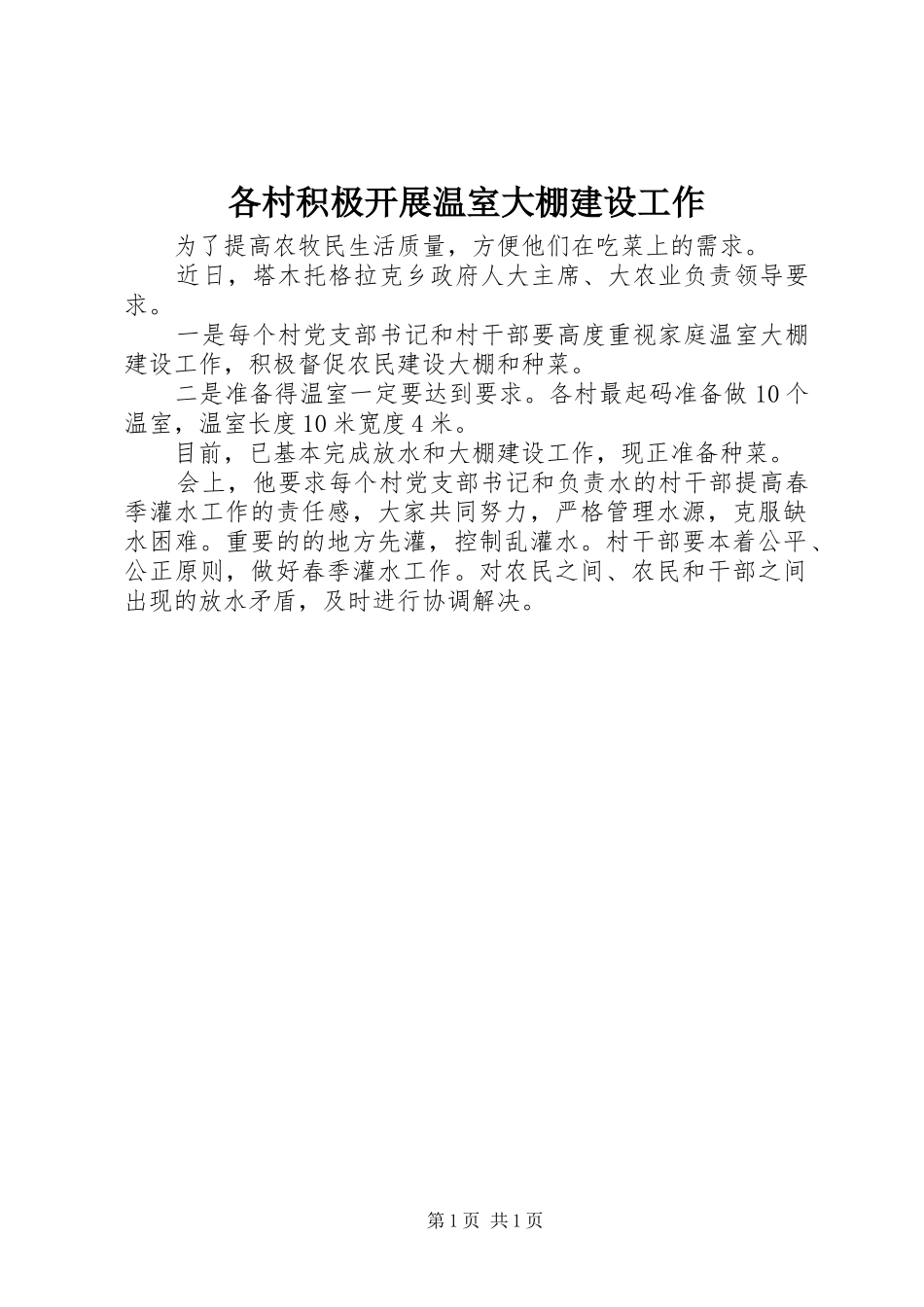 各村积极开展温室大棚建设工作

为了提高农牧民生活质量，方便他们在吃菜上的需求。

近日，塔木托格拉克乡政府人大主席、大农业负责领导要求。

一是每个村党支部书记和村干部要高度重视家庭温室大棚建设工作，积极督促农民建设大棚和种菜。

二是准备得温室一定要达到要求。各村最起码准备做10个温室，温室长度10米宽度4米。

目前，已基本完成放水和大棚建设工作，现正准备种菜。

会上，他要求每个村党支部书记和负责水的村干部提高春季灌水工作的责任感，大家共同努力，严格管理水源，克服缺水困难。重要的的地方先灌，控制乱灌水。村干部要本着公平、公正原则，做好春季灌水工作。对农民之间、农民和干部之间出现的放水矛盾，及时进行协调解决。

第1页 共1页